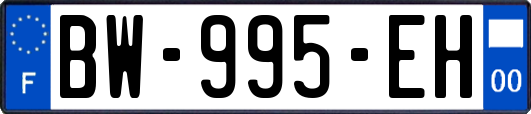 F

BW-995-EH

00